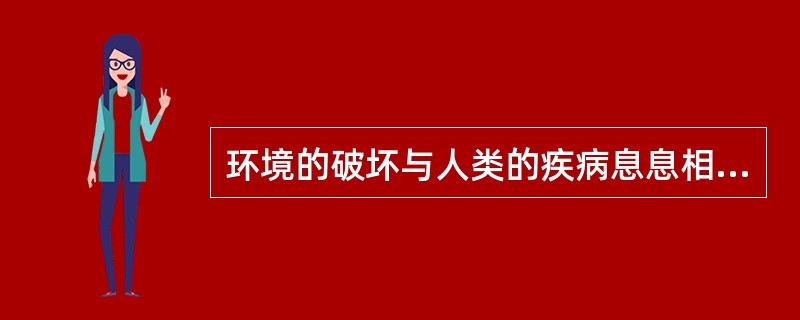 环境的破坏与人类的疾病息息相...